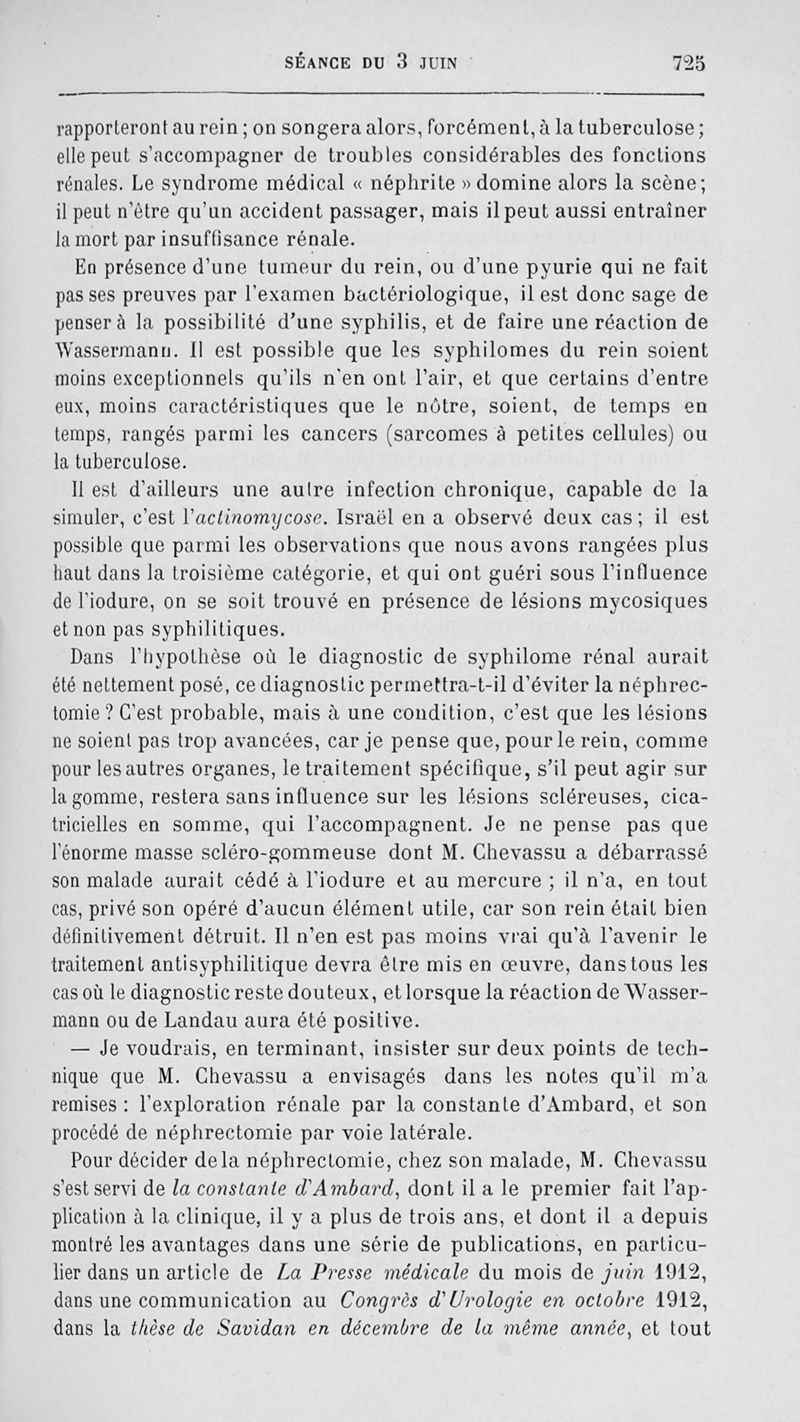 SÉANCE DU 3 JUIN 725

rapporteront au rein ; on songera alors, forcément, à la tuberculose ; elle peut s'accompagner de troubles considérables des fonctions rénales. Le syndrome médical « néphrite » domine alors la scène ; il peut n'être qu'un accident passager, mais il peut aussi entraîner la mort par insuffisance rénale.

En présence d'une tumeur du rein, ou d'une pyurie qui ne fait pas ses preuves par l'examen bactériologique, il est donc sage de penser à la possibilité d'une syphilis, et de faire une réaction de Wassermann. Il est possible que les syphilomes du rein soient moins exceptionnels qu'ils n'en ont l'air, et que certains d'entre eux, moins caractéristiques que le nôtre, soient, de temps en temps, rangés parmi les cancers (sarcomes à petites cellules) ou la tuberculose.

Il est d'ailleurs une autre infection chronique, capable de la simuler, c'est l'actinomycose. Israël en a observé deux cas ; il est possible que parmi les observations que nous avons rangées plus haut dans la troisième catégorie, et qui ont guéri sous l'influence de l'iodure, on se soit trouvé en présence de lésions mycosiques et non pas syphilitiques.

Dans l'hypothèse où le diagnostic de syphilome rénal aurait été nettement posé, ce diagnostic permettra-t-il d'éviter la néphrectomie ? C'est probable, mais à une condition, c'est que les lésions ne soient pas trop avancées, car je pense que, pour le rein, comme pour les autres organes, le traitement spécifique, s'il peut agir sur la gomme, restera sans influence sur les lésions scléreuses, cicatricielles en somme, qui l'accompagnent. Je ne pense pas que l'énorme masse scléro-gommeuse dont M. Chevassu a débarrassé son malade aurait cédé à l'iodure et au mercure ; il n'a, en tout cas, privé son opéré d'aucun élément utile, car son rein était bien définitivement détruit. Il n'en est pas moins vrai qu'à l'avenir le traitement antisyphilitique devra être mis en œuvre, dans tous les cas où le diagnostic reste douteux, et lorsque la réaction de Wassermann ou de Landau aura été positive.

— Je voudrais, en terminant, insister sur deux points de technique que M. Chevassu a envisagés dans les notes qu'il m'a remises : l'exploration rénale par la constante d'Ambard, et son procédé de néphrectomie par voie latérale.

Pour décider de la néphrectomie, chez son malade, M. Chevassu s'est servi de la constante d'Ambard, dont il a le premier fait l'application à la clinique, il y a plus de trois ans, et dont il a depuis montré les avantages dans une série de publications, en particulier dans un article de La Presse médicale du mois de juin 1912, dans une communication au Congrès d'Urologie en octobre 1912, dans la thèse de Savidan en décembre de la même année, et tout